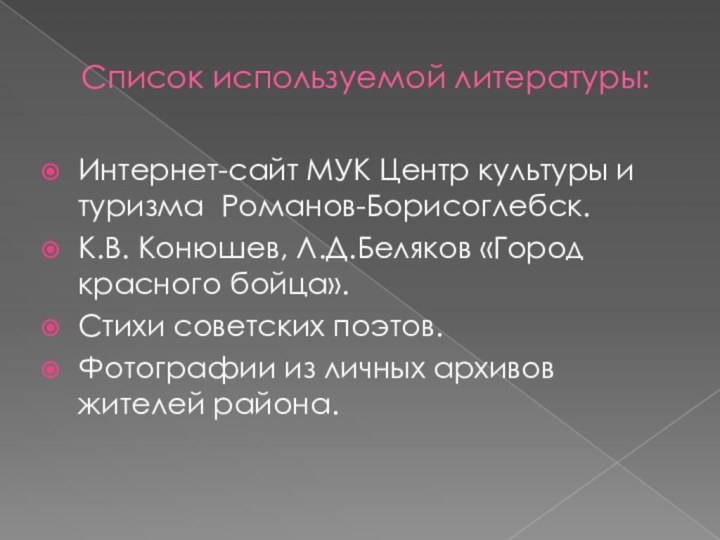 Список используемой литературы:

Интернет-сайт МУК Центр культуры и туризма Романов-Борисоглебск.
К.В. Конюшев, Л.Д.Беляков «Город красного бойца».
Стихи советских поэтов.
Фотографии из личных архивов жителей района.